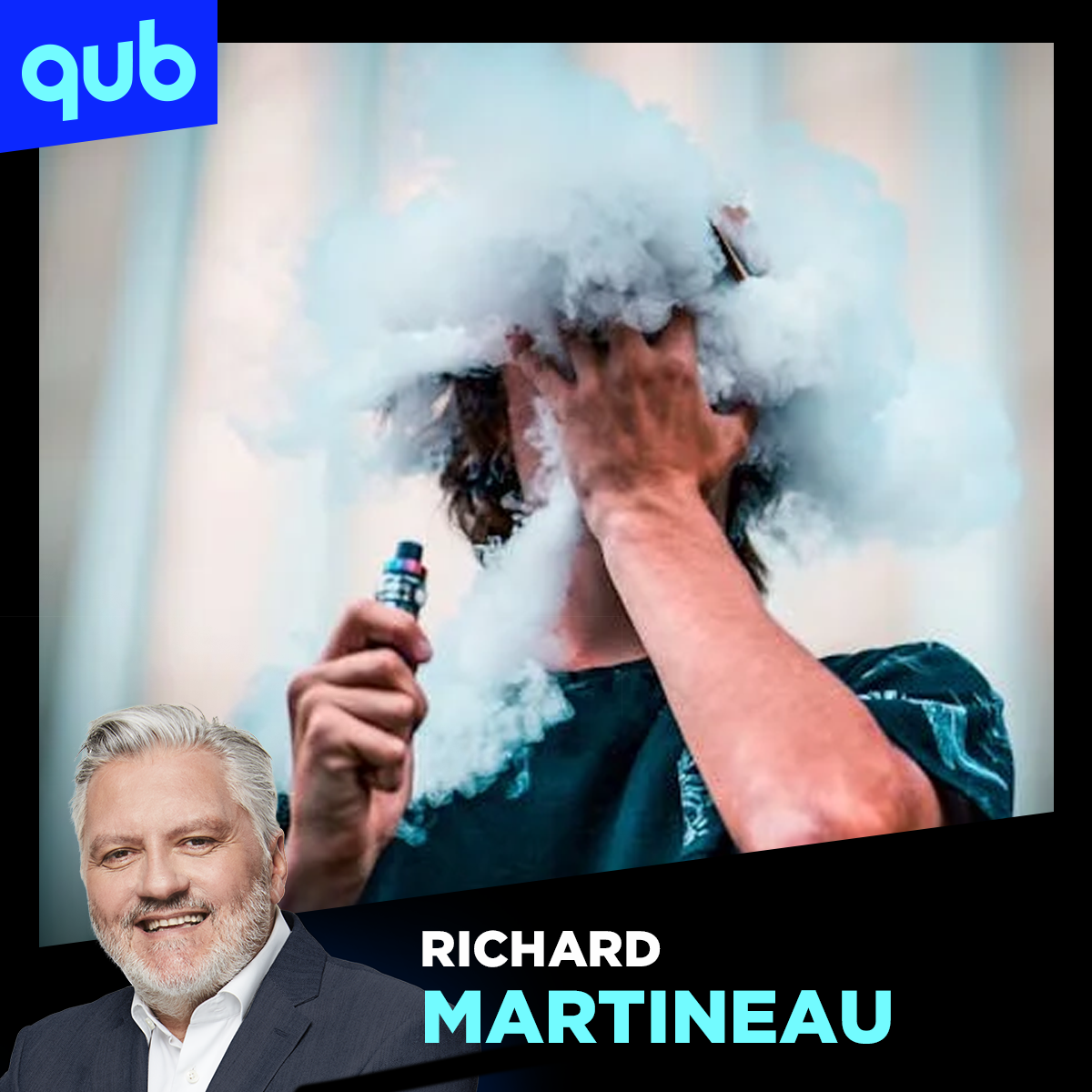 qub

RICHARD
MARTINEAU